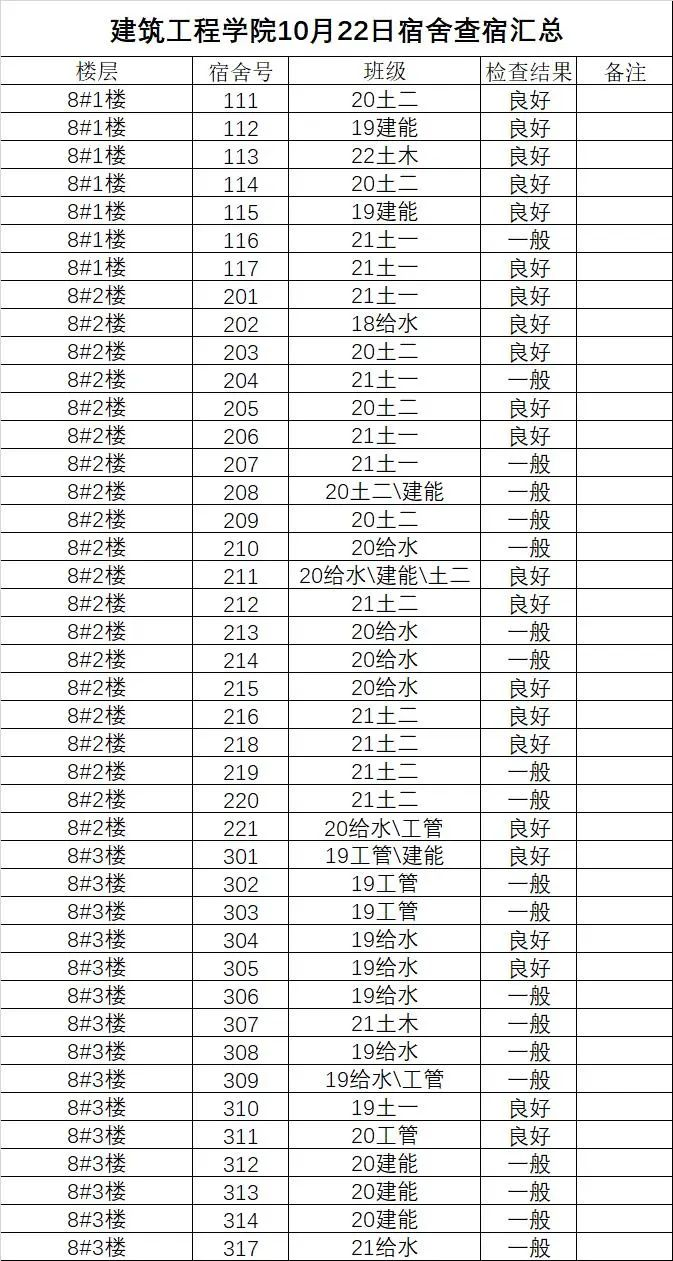 建筑工程学院10月22日宿舍查宿汇总

| 楼层 | 宿舍号 | 班级 | 检查结果 | 备注 |
|---|---|---|---|---|
| 8#1楼 | 111 | 20土二 | 良好 | |
| 8#1楼 | 112 | 19建能 | 良好 | |
| 8#1楼 | 113 | 22土木 | 良好 | |
| 8#1楼 | 114 | 20土二 | 良好 | |
| 8#1楼 | 115 | 19建能 | 良好 | |
| 8#1楼 | 116 | 21土一 | 一般 | |
| 8#1楼 | 117 | 21土一 | 良好 | |
| 8#2楼 | 201 | 21土一 | 良好 | |
| 8#2楼 | 202 | 18给水 | 良好 | |
| 8#2楼 | 203 | 20土二 | 良好 | |
| 8#2楼 | 204 | 21土一 | 一般 | |
| 8#2楼 | 205 | 20土二 | 良好 | |
| 8#2楼 | 206 | 21土一 | 良好 | |
| 8#2楼 | 207 | 21土一 | 一般 | |
| 8#2楼 | 208 | 20土二\建能 | 一般 | |
| 8#2楼 | 209 | 20土二 | 一般 | |
| 8#2楼 | 210 | 20给水 | 一般 | |
| 8#2楼 | 211 | 20给水\建能\土二 | 良好 | |
| 8#2楼 | 212 | 21土二 | 良好 | |
| 8#2楼 | 213 | 20给水 | 一般 | |
| 8#2楼 | 214 | 20给水 | 一般 | |
| 8#2楼 | 215 | 20给水 | 良好 | |
| 8#2楼 | 216 | 21土二 | 良好 | |
| 8#2楼 | 218 | 21土二 | 良好 | |
| 8#2楼 | 219 | 21土二 | 一般 | |
| 8#2楼 | 220 | 21土二 | 一般 | |
| 8#2楼 | 221 | 20给水\工管 | 良好 | |
| 8#3楼 | 301 | 19工管\建能 | 良好 | |
| 8#3楼 | 302 | 19工管 | 一般 | |
| 8#3楼 | 303 | 19工管 | 一般 | |
| 8#3楼 | 304 | 19给水 | 良好 | |
| 8#3楼 | 305 | 19给水 | 良好 | |
| 8#3楼 | 306 | 19给水 | 一般 | |
| 8#3楼 | 307 | 21土木 | 一般 | |
| 8#3楼 | 308 | 19给水 | 一般 | |
| 8#3楼 | 309 | 19给水\工管 | 一般 | |
| 8#3楼 | 310 | 19土一 | 良好 | |
| 8#3楼 | 311 | 20工管 | 良好 | |
| 8#3楼 | 312 | 20建能 | 一般 | |
| 8#3楼 | 313 | 20建能 | 一般 | |
| 8#3楼 | 314 | 20建能 | 一般 | |
| 8#3楼 | 317 | 21给水 | 一般 | |